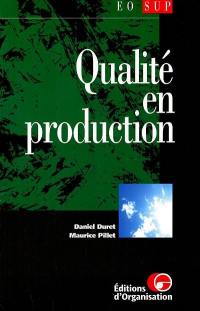 EO SUP

Qualité en production

Daniel Duret
Maurice Pillet

Éditions d'Organisation